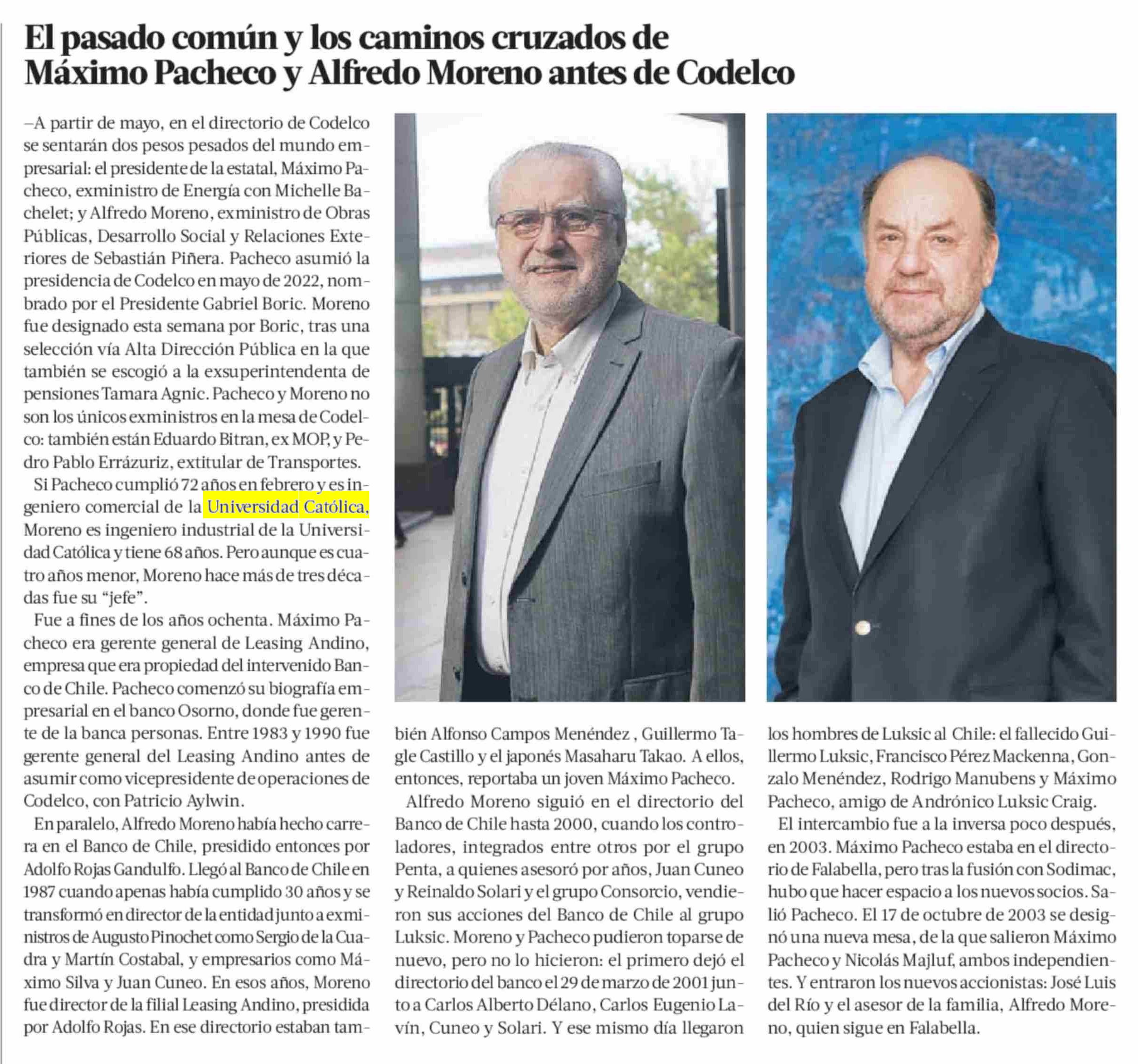 El pasado común y los caminos cruzados de Máximo Pacheco y Alfredo Moreno antes de Codelco

–A partir de mayo, en el directorio de Codelco se sentarán dos pesos pesados del mundo empresarial: el presidente de la estatal, Máximo Pacheco, exministro de Energía con Michelle Bachelet; y Alfredo Moreno, exministro de Obras Públicas, Desarrollo Social y Relaciones Exteriores de Sebastián Piñera. Pacheco asumió la presidencia de Codelco en mayo de 2022, nombrado por el Presidente Gabriel Boric. Moreno fue designado esta semana por Boric, tras una selección vía Alta Dirección Pública en la que también se escogió a la exsuperintendenta de pensiones Tamara Agnic. Pacheco y Moreno no son los únicos exministros en la mesa de Codelco: también están Eduardo Bitran, ex MOP, y Pedro Pablo Errázuriz, extitular de Transportes.

Si Pacheco cumplió 72 años en febrero y es ingeniero comercial de la Universidad Católica, Moreno es ingeniero industrial de la Universidad Católica y tiene 68 años. Pero aunque es cuatro años menor, Moreno hace más de tres décadas fue su “jefe”.

Fue a fines de los años ochenta. Máximo Pacheco era gerente general de Leasing Andino, empresa que era propiedad del intervenido Banco de Chile. Pacheco comenzó su biografía empresarial en el banco Osorno, donde fue gerente de la banca personas. Entre 1983 y 1990 fue gerente general del Leasing Andino antes de asumir como vicepresidente de operaciones de Codelco, con Patricio Aylwin.

En paralelo, Alfredo Moreno había hecho carrera en el Banco de Chile, presidido entonces por Adolfo Rojas Gandulfo. Llegó al Banco de Chile en 1987 cuando apenas había cumplido 30 años y se transformó en director de la entidad junto a exministros de Augusto Pinochet como Sergio de la Cuadra y Martín Costabal, y empresarios como Máximo Silva y Juan Cuneo. En esos años, Moreno fue director de la filial Leasing Andino, presidida por Adolfo Rojas. En ese directorio estaban también Alfonso Campos Menéndez , Guillermo Tagle Castillo y el japonés Masaharu Takao. A ellos, entonces, reportaba un joven Máximo Pacheco.

Alfredo Moreno siguió en el directorio del Banco de Chile hasta 2000, cuando los controladores, integrados entre otros por el grupo Penta, a quienes asesoró por años, Juan Cuneo y Reinaldo Solari y el grupo Consorcio, vendieron sus acciones del Banco de Chile al grupo Luksic. Moreno y Pacheco pudieron toparse de nuevo, pero no lo hicieron: el primero dejó el directorio del banco el 29 de marzo de 2001 junto a Carlos Alberto Délano, Carlos Eugenio Lavín, Cuneo y Solari. Y ese mismo día llegaron los hombres de Luksic al Chile: el fallecido Guillermo Luksic, Francisco Pérez Mackenna, Gonzalo Menéndez, Rodrigo Manubens y Máximo Pacheco, amigo de Andrónico Luksic Craig.

El intercambio fue a la inversa poco después, en 2003. Máximo Pacheco estaba en el directorio de Falabella, pero tras la fusión con Sodimac, hubo que hacer espacio a los nuevos socios. Salió Pacheco. El 17 de octubre de 2003 se designó una nueva mesa, de la que salieron Máximo Pacheco y Nicolás Majluf, ambos independientes. Y entraron los nuevos accionistas: José Luis del Río y el asesor de la familia, Alfredo Moreno, quien sigue en Falabella.